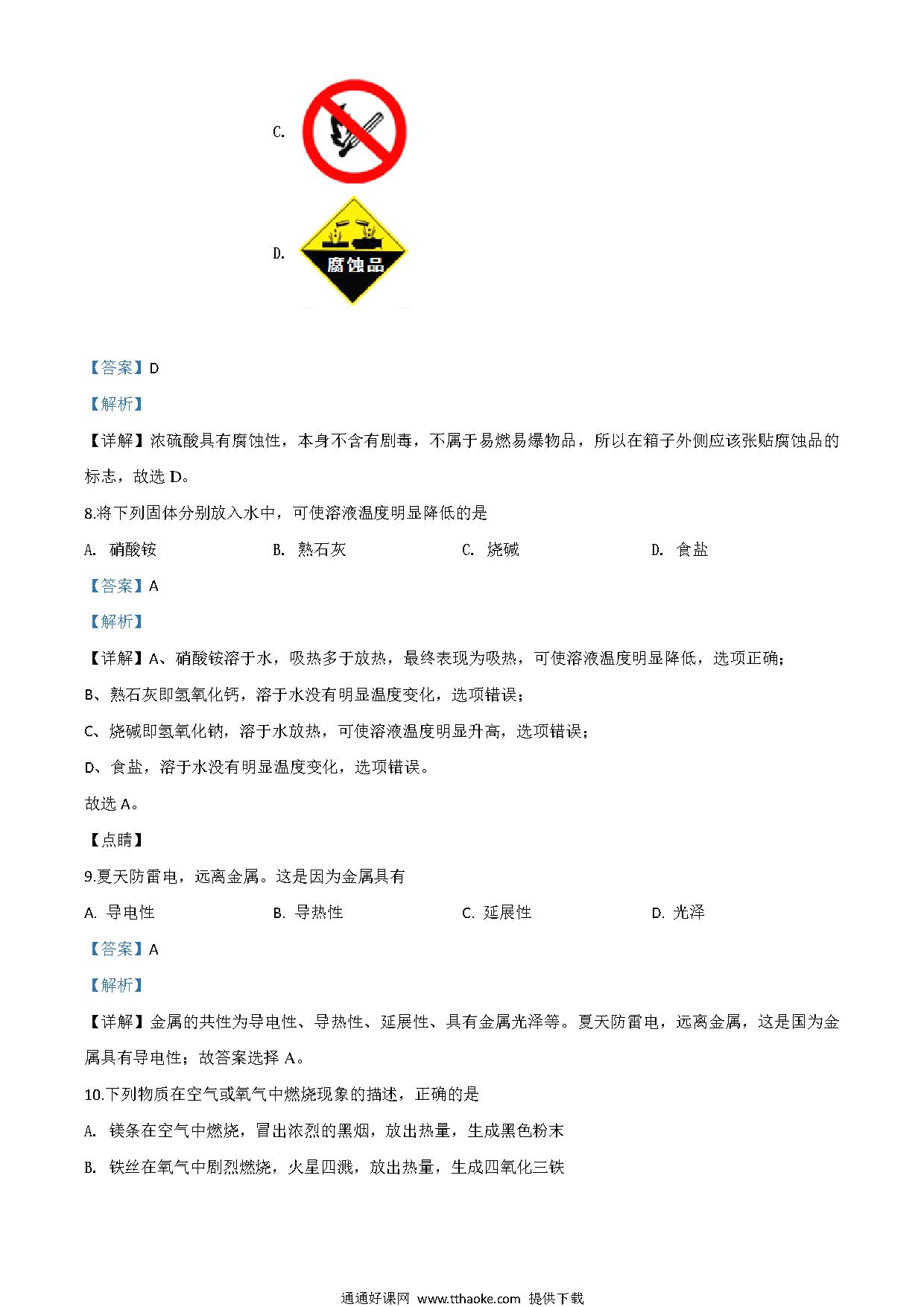 C.

D. 腐蚀品

【答案】D

【解析】

【详解】浓硫酸具有腐蚀性，本身不含有剧毒，不属于易燃易爆物品，所以在箱子外侧应该张贴腐蚀品的标志，故选 D。

8.将下列固体分别放入水中，可使溶液温度明显降低的是

A. 硝酸铵　　B. 熟石灰　　C. 烧碱　　D. 食盐

【答案】A

【解析】

【详解】A、硝酸铵溶于水，吸热多于放热，最终表现为吸热，可使溶液温度明显降低，选项正确；

B、熟石灰即氢氧化钙，溶于水没有明显温度变化，选项错误；

C、烧碱即氢氧化钠，溶于水放热，可使溶液温度明显升高，选项错误；

D、食盐，溶于水没有明显温度变化，选项错误。

故选 A。

【点睛】

9.夏天防雷电，远离金属。这是因为金属具有

A. 导电性　　B. 导热性　　C. 延展性　　D. 光泽

【答案】A

【解析】

【详解】金属的共性为导电性、导热性、延展性、具有金属光泽等。夏天防雷电，远离金属，这是国为金属具有导电性；故答案选择 A。

10.下列物质在空气或氧气中燃烧现象的描述，正确的是

A. 镁条在空气中燃烧，冒出浓烈的黑烟，放出热量，生成黑色粉末

B. 铁丝在氧气中剧烈燃烧，火星四溅，放出热量，生成四氧化三铁

通通好课网 www.tthaoke.com 提供下载